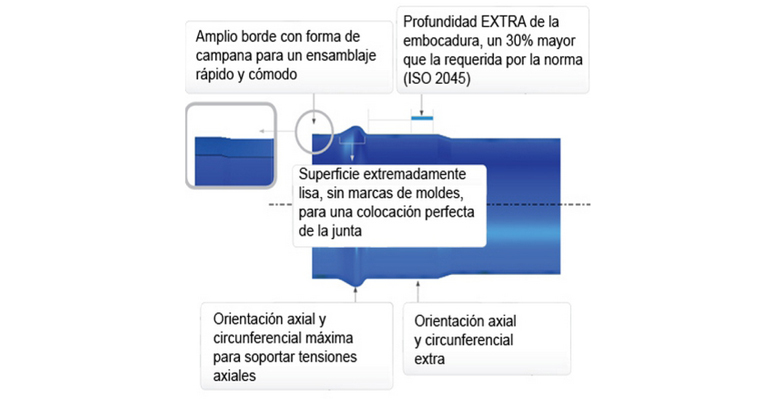 Amplio borde con forma de campana para un ensamblaje rápido y cómodo

Profundidad EXTRA de la embocadura, un 30% mayor que la requerida por la norma (ISO 2045)

Superficie extremadamente lisa, sin marcas de moldes, para una colocación perfecta de la junta

Orientación axial y circunferencial máxima para soportar tensiones axiales

Orientación axial y circunferencial extra